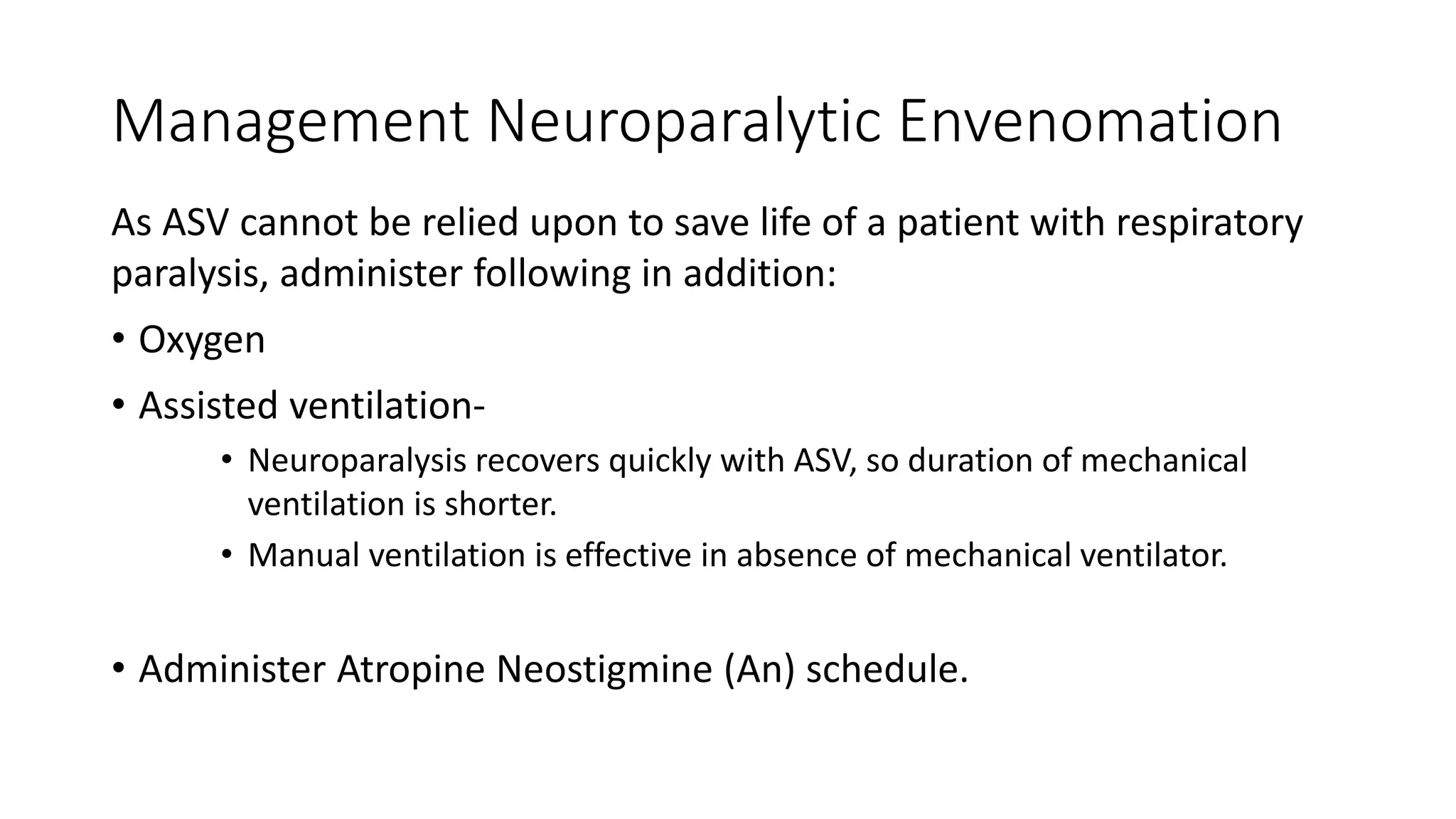 Management Neuroparalytic Envenomation

As ASV cannot be relied upon to save life of a patient with respiratory paralysis, administer following in addition:

• Oxygen
• Assisted ventilation-
  • Neuroparalysis recovers quickly with ASV, so duration of mechanical ventilation is shorter.
  • Manual ventilation is effective in absence of mechanical ventilator.

• Administer Atropine Neostigmine (An) schedule.